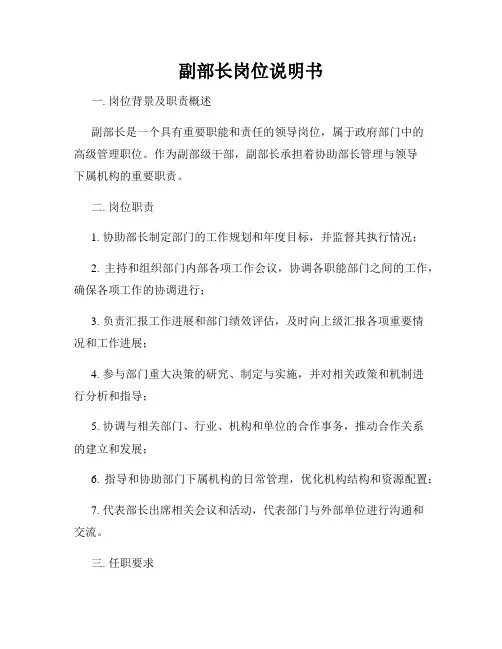 副部长岗位说明书

一. 岗位背景及职责概述

副部长是一个具有重要职能和责任的领导岗位，属于政府部门中的高级管理职位。作为副部级干部，副部长承担着协助部长管理与领导下属机构的重要职责。

二. 岗位职责

1. 协助部长制定部门的工作规划和年度目标，并监督其执行情况；

2. 主持和组织部门内部各项工作会议，协调各职能部门之间的工作，确保各项工作的协调进行；

3. 负责汇报工作进展和部门绩效评估，及时向上级汇报各项重要情况和工作进展；

4. 参与部门重大决策的研究、制定与实施，并对相关政策和机制进行分析和指导；

5. 协调与相关部门、行业、机构和单位的合作事务，推动合作关系的建立和发展；

6. 指导和协助部门下属机构的日常管理，优化机构结构和资源配置；

7. 代表部长出席相关会议和活动，代表部门与外部单位进行沟通和交流。

三. 任职要求